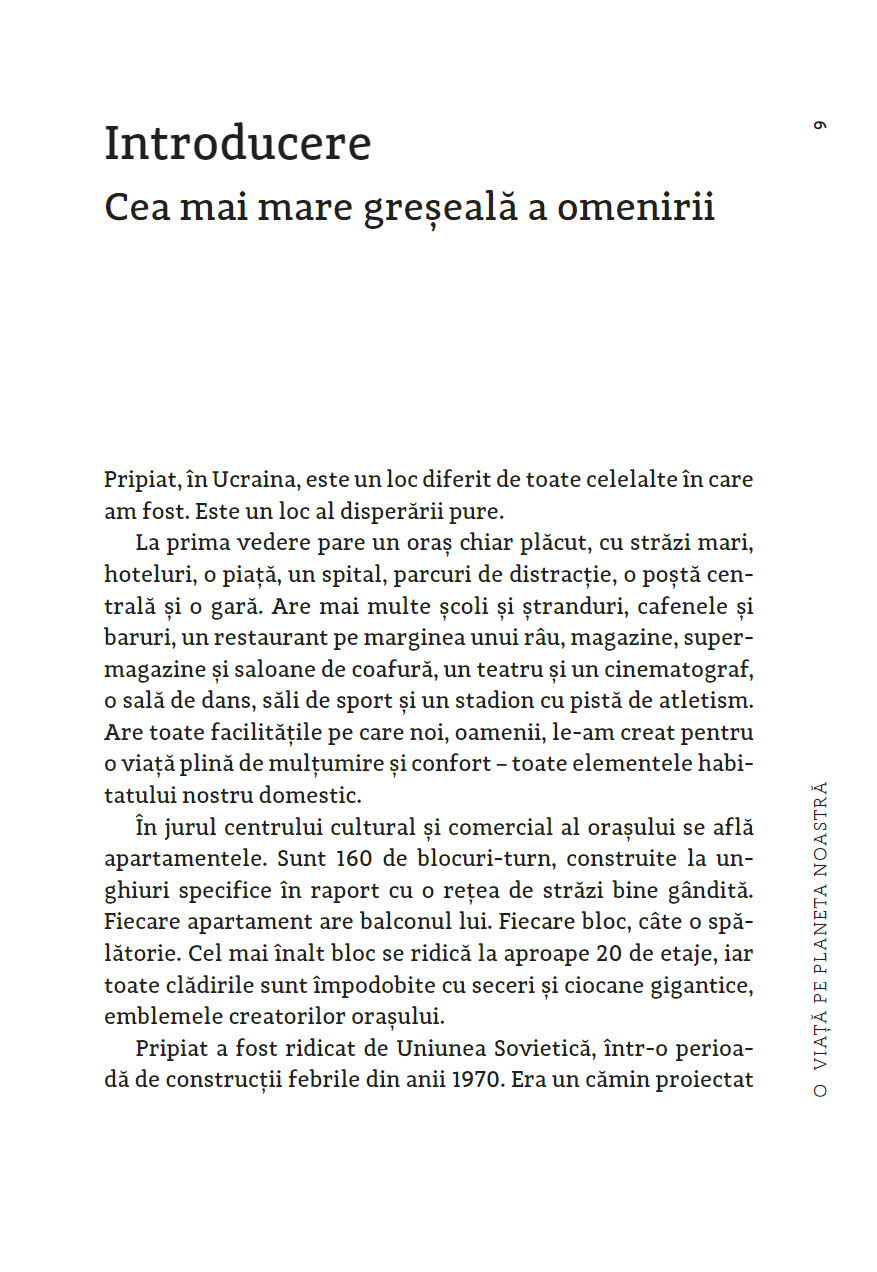 9

Introducere
Cea mai mare greșeală a omenirii

Pripiat, în Ucraina, este un loc diferit de toate celelalte în care am fost. Este un loc al disperării pure.

La prima vedere pare un oraș chiar plăcut, cu străzi mari, hoteluri, o piață, un spital, parcuri de distracție, o poștă centrală și o gară. Are mai multe școli și ștranduri, cafenele și baruri, un restaurant pe marginea unui râu, magazine, supermagazine și saloane de coafură, un teatru și un cinematograf, o sală de dans, săli de sport și un stadion cu pistă de atletism. Are toate facilitățile pe care noi, oamenii, le-am creat pentru o viață plină de mulțumire și confort – toate elementele habitatului nostru domestic.

În jurul centrului cultural și comercial al orașului se află apartamentele. Sunt 160 de blocuri-turn, construite la unghiuri specifice în raport cu o rețea de străzi bine gândită. Fiecare apartament are balconul lui. Fiecare bloc, câte o spălătorie. Cel mai înalt bloc se ridică la aproape 20 de etaje, iar toate clădirile sunt împodobite cu seceri și ciocane gigantice, emblemele creatorilor orașului.

Pripiat a fost ridicat de Uniunea Sovietică, într-o perioadă de construcții febrile din anii 1970. Era un cămin proiectat

O VIAȚĂ PE PLANETA NOASTRĂ